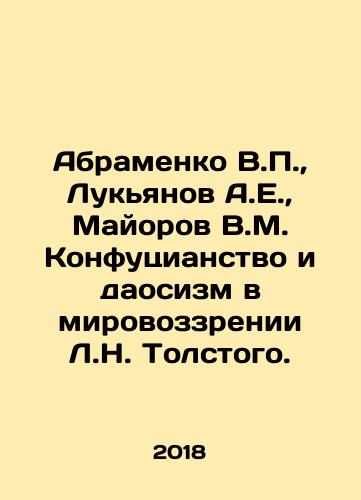 Абраменко В.П., Лукьянов А.Е., Майоров В.М. Конфуцианство и даосизм в мировоззрении Л.Н. Толстого.

2018